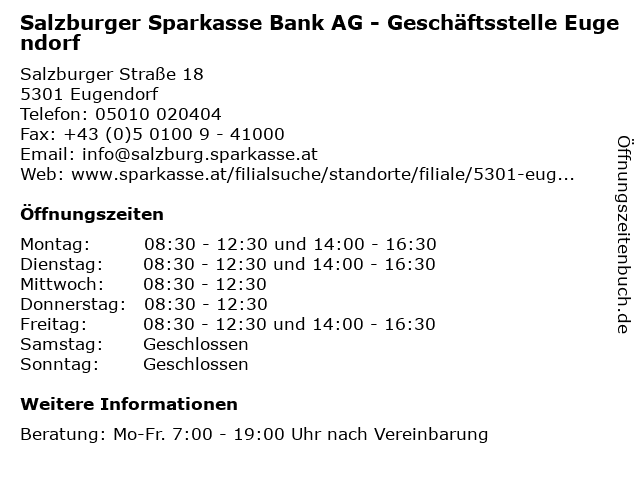 Salzburger Sparkasse Bank AG - Geschäftsstelle Eugendorf

Salzburger Straße 18
5301 Eugendorf
Telefon: 05010 020404
Fax: +43 (0)5 0100 9 - 41000
Email: info@salzburg.sparkasse.at
Web: www.sparkasse.at/filialsuche/standorte/filiale/5301-eug...

Öffnungszeiten

| | |
|---|---|
| Montag: | 08:30 - 12:30 und 14:00 - 16:30 |
| Dienstag: | 08:30 - 12:30 und 14:00 - 16:30 |
| Mittwoch: | 08:30 - 12:30 |
| Donnerstag: | 08:30 - 12:30 |
| Freitag: | 08:30 - 12:30 und 14:00 - 16:30 |
| Samstag: | Geschlossen |
| Sonntag: | Geschlossen |

Weitere Informationen

Beratung: Mo-Fr. 7:00 - 19:00 Uhr nach Vereinbarung

Öffnungszeitenbuch.de